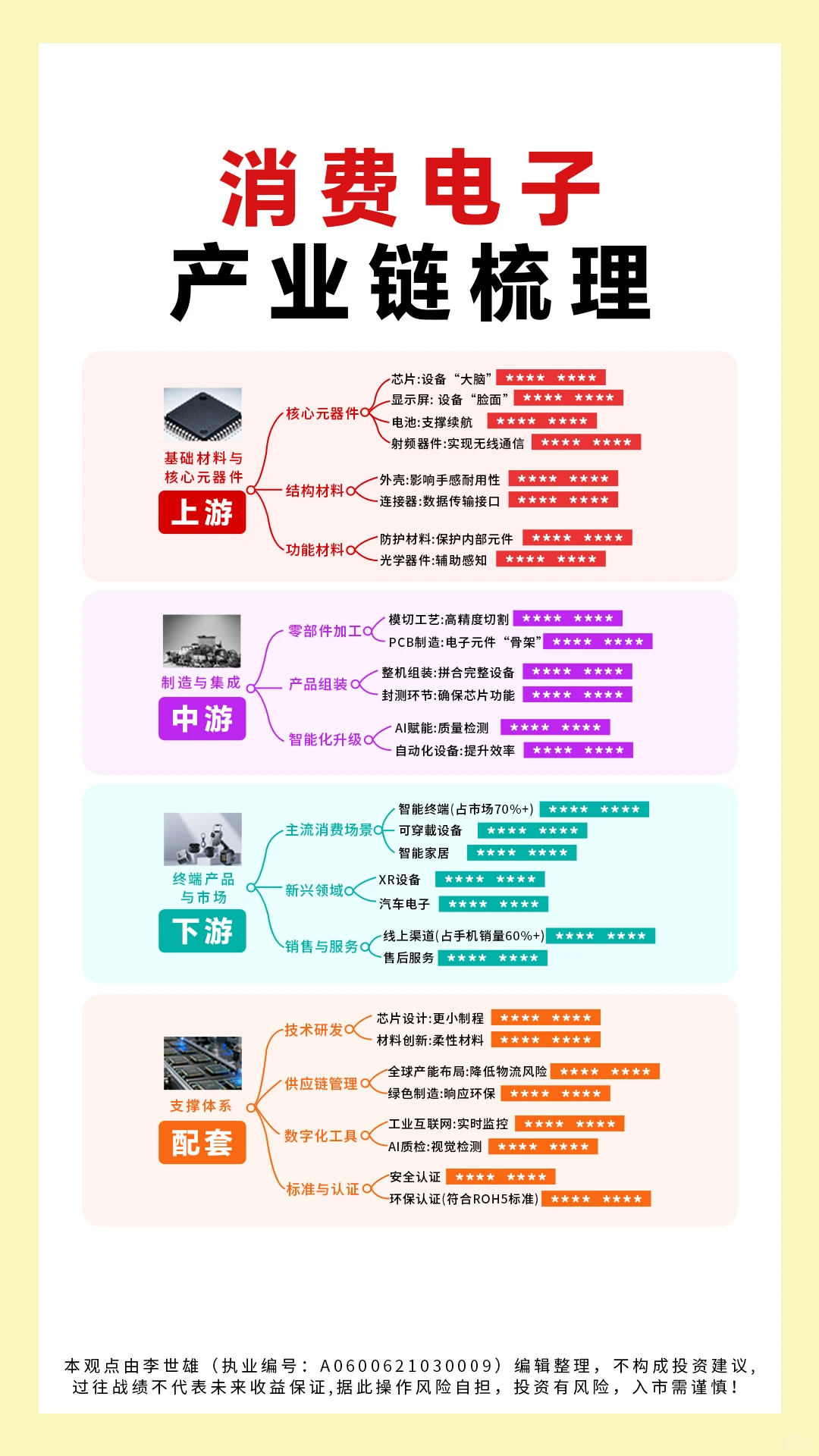 消费电子
产业链梳理

基础材料与核心元器件
上游

核心元器件
芯片:设备“大脑” **** ****
显示屏: 设备“脸面” **** ****
电池:支撑续航 **** ****
射频器件:实现无线通信 **** ****

结构材料
外壳:影响手感耐用性 **** ****
连接器:数据传输接口 **** ****

功能材料
防护材料:保护内部元件 **** ****
光学器件:辅助感知 **** ****

制造与集成
中游

零部件加工
模切工艺:高精度切割 **** ****
PCB制造:电子元件“骨架” **** ****

产品组装
整机组装:拼合完整设备 **** ****
封测环节:确保芯片功能 **** ****

智能化升级
AI赋能:质量检测 **** ****
自动化设备:提升效率 **** ****

终端产品与市场
下游

主流消费场景
智能终端(占市场70%+) **** ****
可穿戴设备 **** ****
智能家居 **** ****

新兴领域
XR设备 **** ****
汽车电子 **** ****

销售与服务
线上渠道(占手机销量60%+) **** ****
售后服务 **** ****

支撑体系
配套

技术研发
芯片设计:更小制程 **** ****
材料创新:柔性材料 **** ****

供应链管理
全球产能布局:降低物流风险 **** ****
绿色制造:响应环保 **** ****

数字化工具
工业互联网:实时监控 **** ****
AI质检:视觉检测 **** ****

标准与认证
安全认证 **** ****
环保认证(符合ROH5标准) **** ****

本观点由李世雄（执业编号：A0600621030009）编辑整理，不构成投资建议，过往战绩不代表未来收益保证,据此操作风险自担，投资有风险，入市需谨慎！